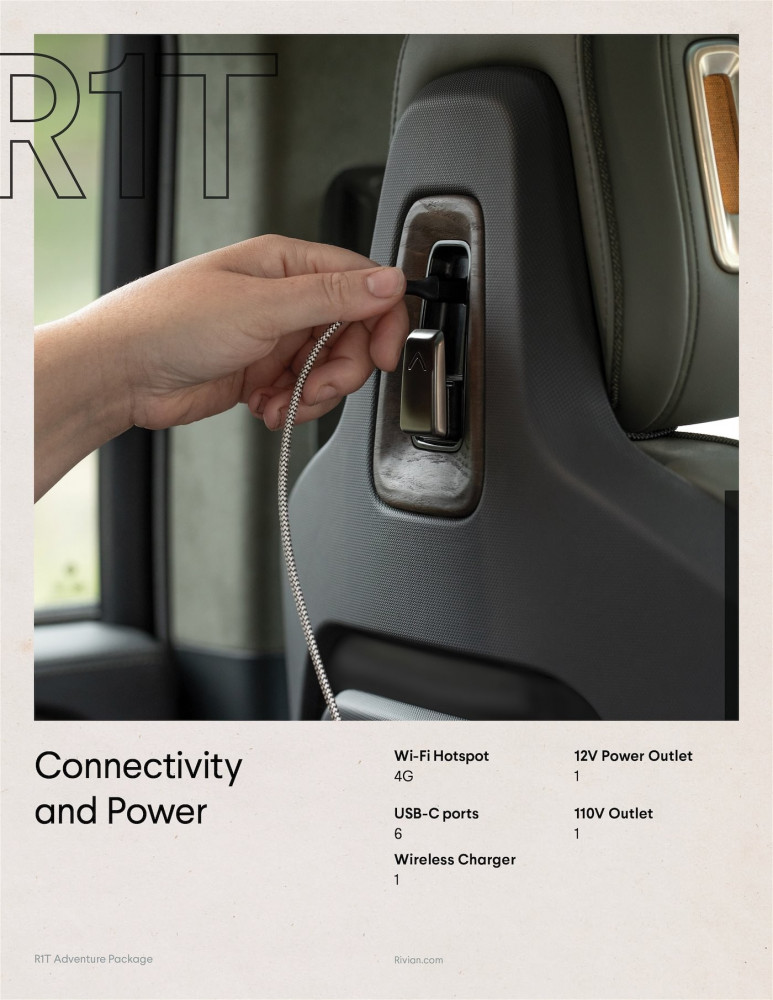 R1T

Connectivity and Power

Wi-Fi Hotspot
4G

USB-C ports
6

Wireless Charger
1

12V Power Outlet
1

110V Outlet
1

R1T Adventure Package

Rivian.com